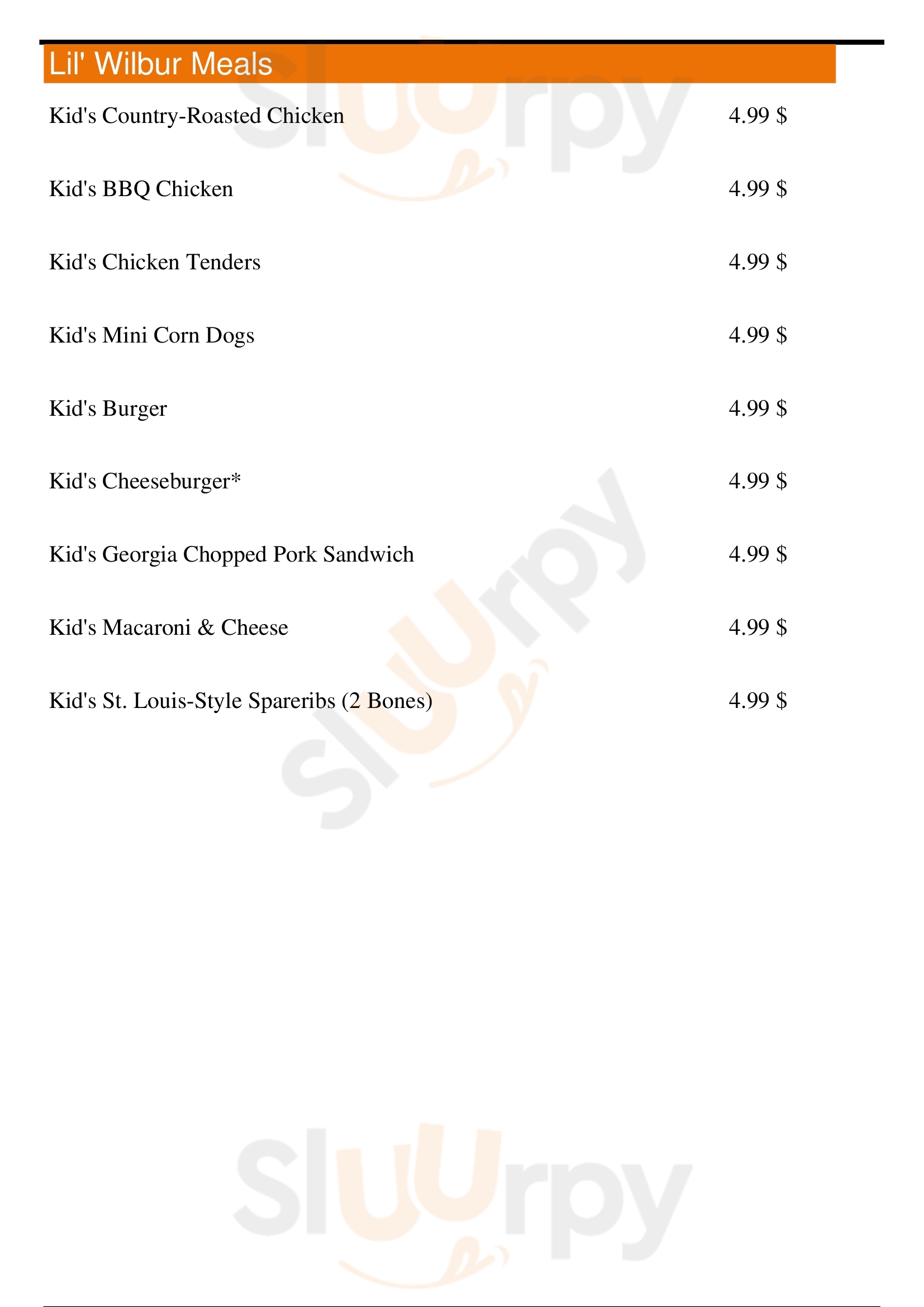 Lil' Wilbur Meals

Kid's Country-Roasted Chicken 4.99 $

Kid's BBQ Chicken 4.99 $

Kid's Chicken Tenders 4.99 $

Kid's Mini Corn Dogs 4.99 $

Kid's Burger 4.99 $

Kid's Cheeseburger* 4.99 $

Kid's Georgia Chopped Pork Sandwich 4.99 $

Kid's Macaroni & Cheese 4.99 $

Kid's St. Louis-Style Spareribs (2 Bones) 4.99 $

Sluurpy

Sluurpy

Sluurpy